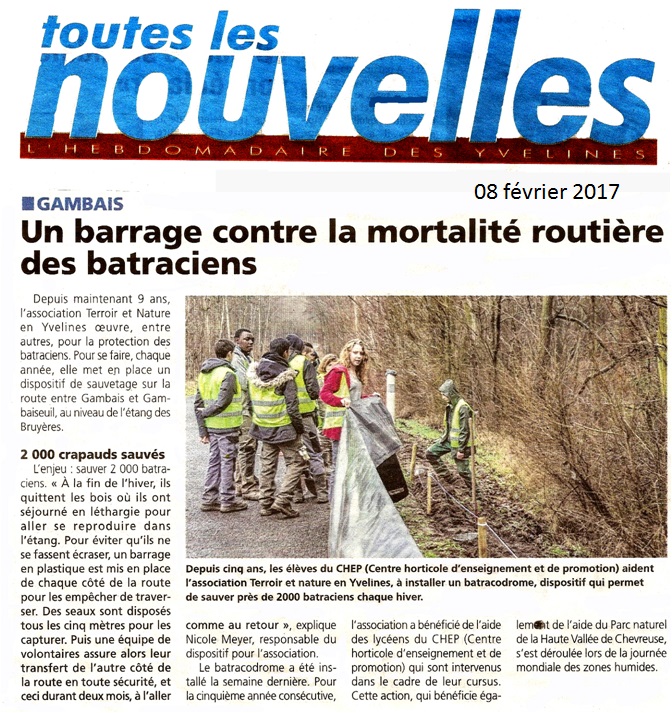 toutes les nouvelles
L'HEBDOMADAIRE DES YVELINES

08 février 2017

GAMBAIS

Un barrage contre la mortalité routière des batraciens

Depuis maintenant 9 ans, l'association Terroir et Nature en Yvelines œuvre, entre autres, pour la protection des batraciens. Pour se faire, chaque année, elle met en place un dispositif de sauvetage sur la route entre Gambais et Gambaiseuil, au niveau de l'étang des Bruyères.

2 000 crapauds sauvés

L'enjeu : sauver 2 000 batraciens. « À la fin de l'hiver, ils quittent les bois où ils ont séjourné en léthargie pour aller se reproduire dans l'étang. Pour éviter qu'ils ne se fassent écraser, un barrage en plastique est mis en place de chaque côté de la route pour les empêcher de traverser. Des seaux sont disposés tous les cinq mètres pour les capturer. Puis une équipe de volontaires assure alors leur transfert de l'autre côté de la route en toute sécurité, et ceci durant deux mois, à l'aller comme au retour », explique Nicole Meyer, responsable du dispositif pour l'association.

Le batracodrome a été installé la semaine dernière. Pour la cinquième année consécutive, l'association a bénéficié de l'aide des lycéens du CHEP (Centre horticole d'enseignement et de promotion) qui sont intervenus dans le cadre de leur cursus. Cette action, qui bénéficie également de l'aide du Parc naturel de la Haute Vallée de Chevreuse, s'est déroulée lors de la journée mondiale des zones humides.

Depuis cinq ans, les élèves du CHEP (Centre horticole d'enseignement et de promotion) aident l'association Terroir et nature en Yvelines, à installer un batracodrome, dispositif qui permet de sauver près de 2000 batraciens chaque hiver.